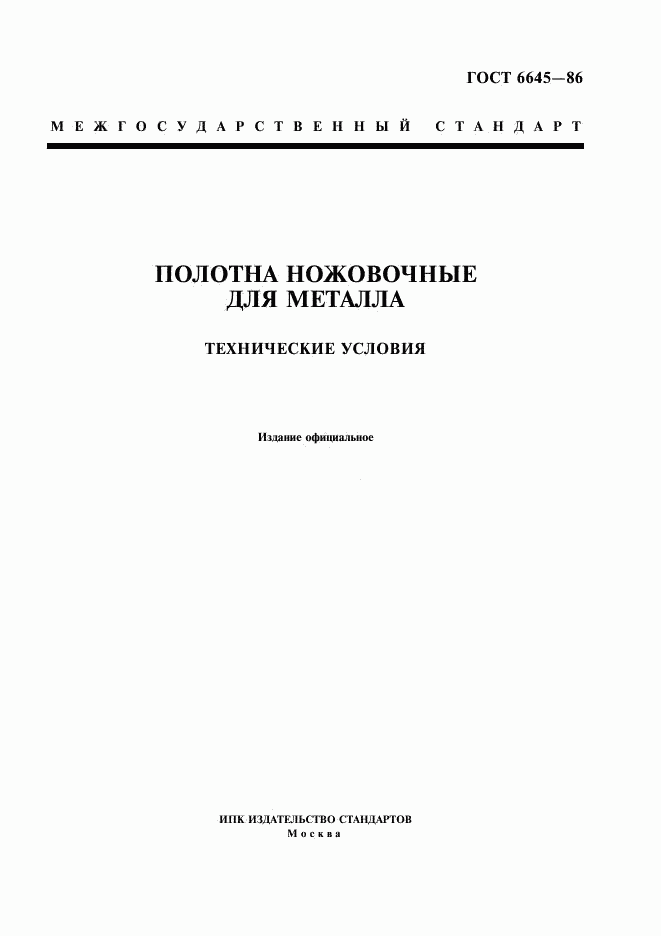 ГОСТ 6645—86

МЕЖГОСУДАРСТВЕННЫЙ СТАНДАРТ

ПОЛОТНА НОЖОВОЧНЫЕ
ДЛЯ МЕТАЛЛА

ТЕХНИЧЕСКИЕ УСЛОВИЯ

Издание официальное

ИПК ИЗДАТЕЛЬСТВО СТАНДАРТОВ
Москва